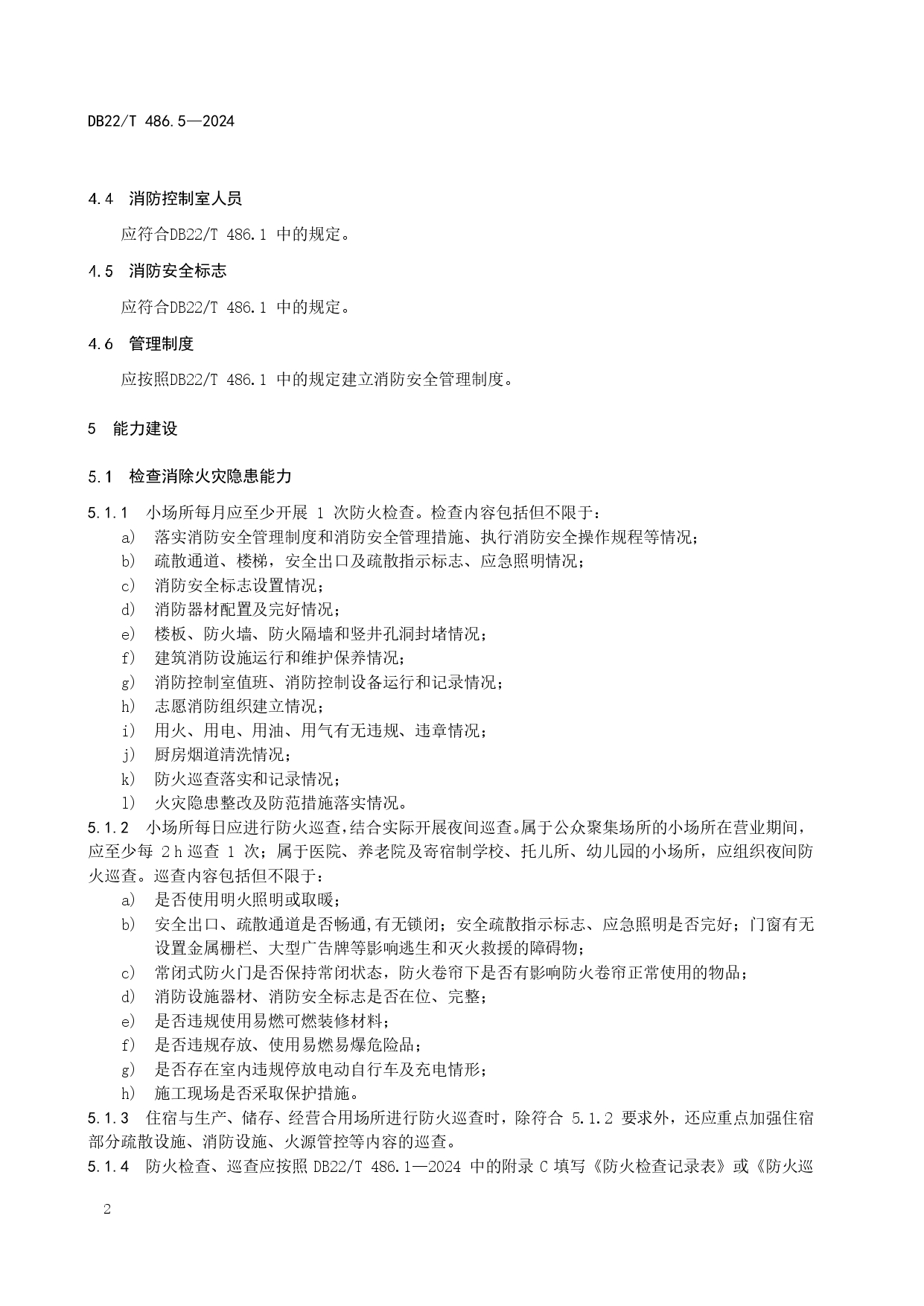 DB22/T 486.5—2024

4.4 消防控制室人员

应符合DB22/T 486.1 中的规定。

4.5 消防安全标志

应符合DB22/T 486.1 中的规定。

4.6 管理制度

应按照DB22/T 486.1 中的规定建立消防安全管理制度。

5 能力建设

5.1 检查消除火灾隐患能力

5.1.1 小场所每月应至少开展 1 次防火检查。检查内容包括但不限于：
a) 落实消防安全管理制度和消防安全管理措施、执行消防安全操作规程等情况；
b) 疏散通道、楼梯，安全出口及疏散指示标志、应急照明情况；
c) 消防安全标志设置情况；
d) 消防器材配置及完好情况；
e) 楼板、防火墙、防火隔墙和竖井孔洞封堵情况；
f) 建筑消防设施运行和维护保养情况；
g) 消防控制室值班、消防控制设备运行和记录情况；
h) 志愿消防组织建立情况；
i) 用火、用电、用油、用气有无违规、违章情况；
j) 厨房烟道清洗情况；
k) 防火巡查落实和记录情况；
l) 火灾隐患整改及防范措施落实情况。
5.1.2 小场所每日应进行防火巡查,结合实际开展夜间巡查。属于公众聚集场所的小场所在营业期间，应至少每 2 h 巡查 1 次；属于医院、养老院及寄宿制学校、托儿所、幼儿园的小场所，应组织夜间防火巡查。巡查内容包括但不限于：
a) 是否使用明火照明或取暖；
b) 安全出口、疏散通道是否畅通,有无锁闭；安全疏散指示标志、应急照明是否完好；门窗有无设置金属栅栏、大型广告牌等影响逃生和灭火救援的障碍物；
c) 常闭式防火门是否保持常闭状态，防火卷帘下是否有影响防火卷帘正常使用的物品；
d) 消防设施器材、消防安全标志是否在位、完整；
e) 是否违规使用易燃可燃装修材料；
f) 是否违规存放、使用易燃易爆危险品；
g) 是否存在室内违规停放电动自行车及充电情形；
h) 施工现场是否采取保护措施。
5.1.3 住宿与生产、储存、经营合用场所进行防火巡查时，除符合 5.1.2 要求外，还应重点加强住宿部分疏散设施、消防设施、火源管控等内容的巡查。
5.1.4 防火检查、巡查应按照 DB22/T 486.1—2024 中的附录 C 填写《防火检查记录表》或《防火巡

2